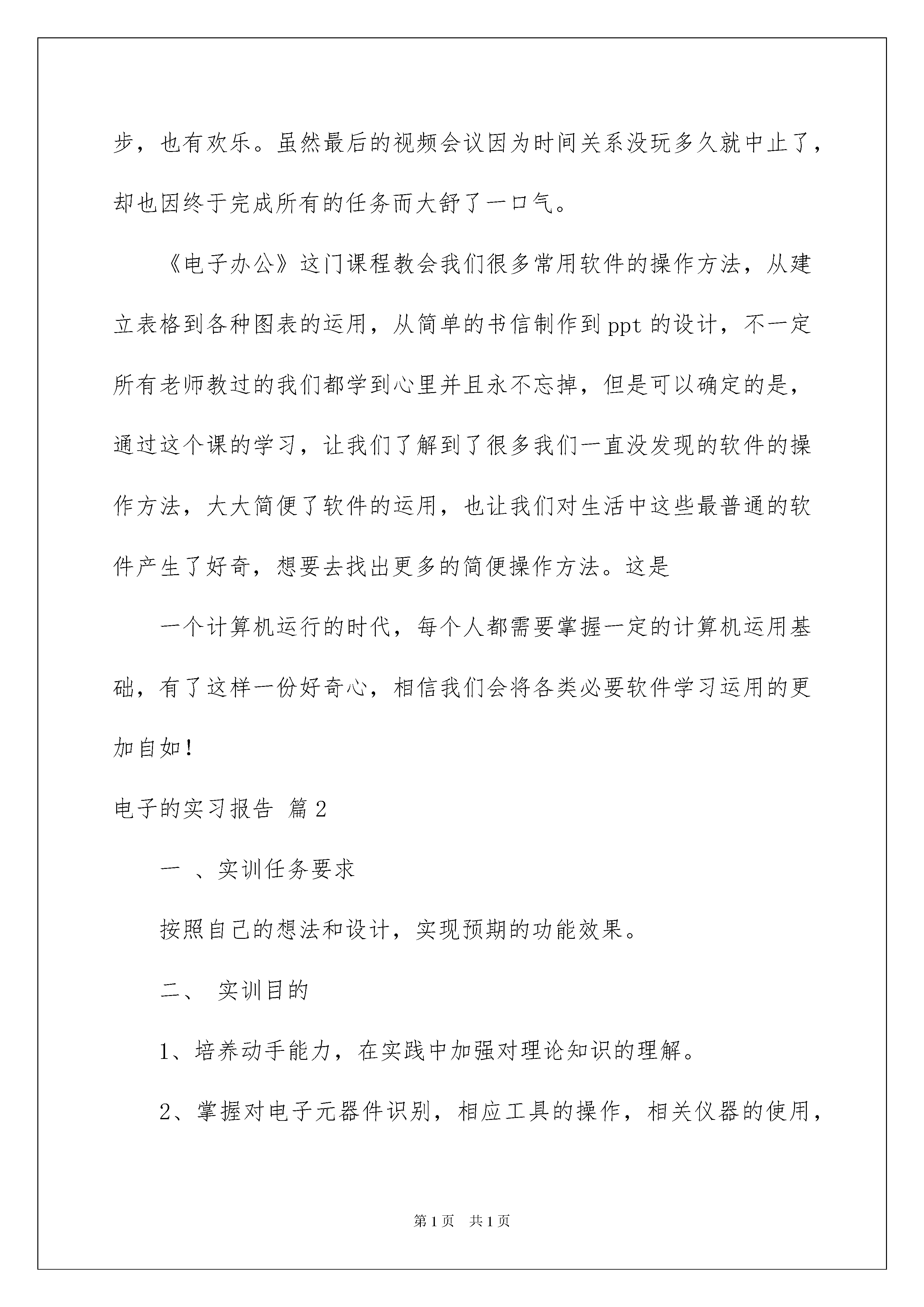 步，也有欢乐。虽然最后的视频会议因为时间关系没玩多久就中止了，却也因终于完成所有的任务而大舒了一口气。

《电子办公》这门课程教会我们很多常用软件的操作方法，从建立表格到各种图表的运用，从简单的书信制作到ppt的设计，不一定所有老师教过的我们都学到心里并且永不忘掉，但是可以确定的是，通过这个课的学习，让我们了解到了很多我们一直没发现的软件的操作方法，大大简便了软件的运用，也让我们对生活中这些最普通的软件产生了好奇，想要去找出更多的简便操作方法。这是

一个计算机运行的时代，每个人都需要掌握一定的计算机运用基础，有了这样一份好奇心，相信我们会将各类必要软件学习运用的更加自如！

电子的实习报告 篇2

一 、实训任务要求

按照自己的想法和设计，实现预期的功能效果。

二、 实训目的

1、培养动手能力，在实践中加强对理论知识的理解。

2、掌握对电子元器件识别，相应工具的操作，相关仪器的使用，

第1页 共1页